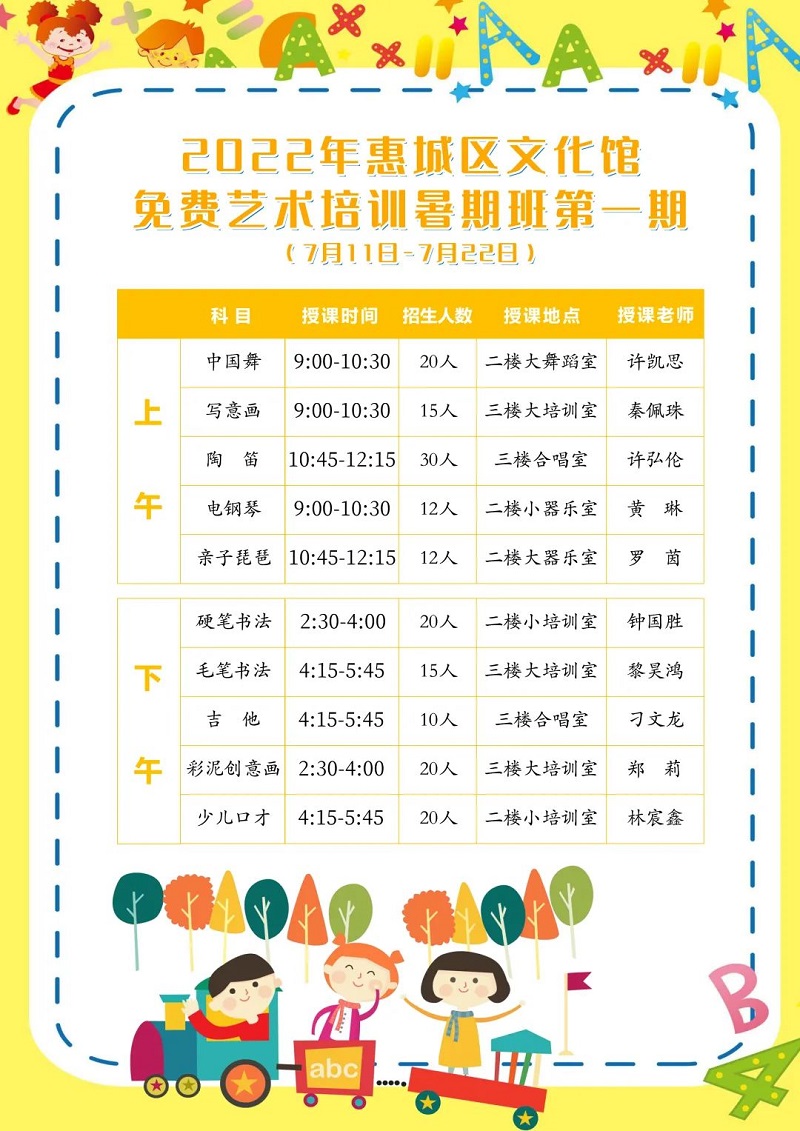 2022年惠城区文化馆
免费艺术培训暑期班第一期
（7月11日-7月22日）

| | 科目 | 授课时间 | 招生人数 | 授课地点 | 授课老师 |
|---|---|---|---|---|---|
| 上午 | 中国舞 | 9:00-10:30 | 20人 | 二楼大舞蹈室 | 许凯思 |
| | 写意画 | 9:00-10:30 | 15人 | 三楼大培训室 | 秦佩珠 |
| | 陶　笛 | 10:45-12:15 | 30人 | 三楼合唱室 | 许弘伦 |
| | 电钢琴 | 9:00-10:30 | 12人 | 二楼小器乐室 | 黄　琳 |
| | 亲子琵琶 | 10:45-12:15 | 12人 | 二楼大器乐室 | 罗　茵 |
| 下午 | 硬笔书法 | 2:30-4:00 | 20人 | 二楼小培训室 | 钟国胜 |
| | 毛笔书法 | 4:15-5:45 | 15人 | 三楼大培训室 | 黎昊鸿 |
| | 吉　他 | 4:15-5:45 | 10人 | 三楼合唱室 | 刁文龙 |
| | 彩泥创意画 | 2:30-4:00 | 20人 | 三楼大培训室 | 郑　莉 |
| | 少儿口才 | 4:15-5:45 | 20人 | 二楼小培训室 | 林宸鑫 |

abc